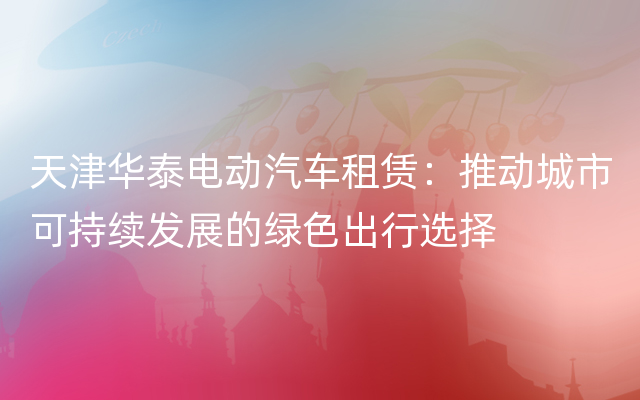 Czech

天津华泰电动汽车租赁：推动城市可持续发展的绿色出行选择